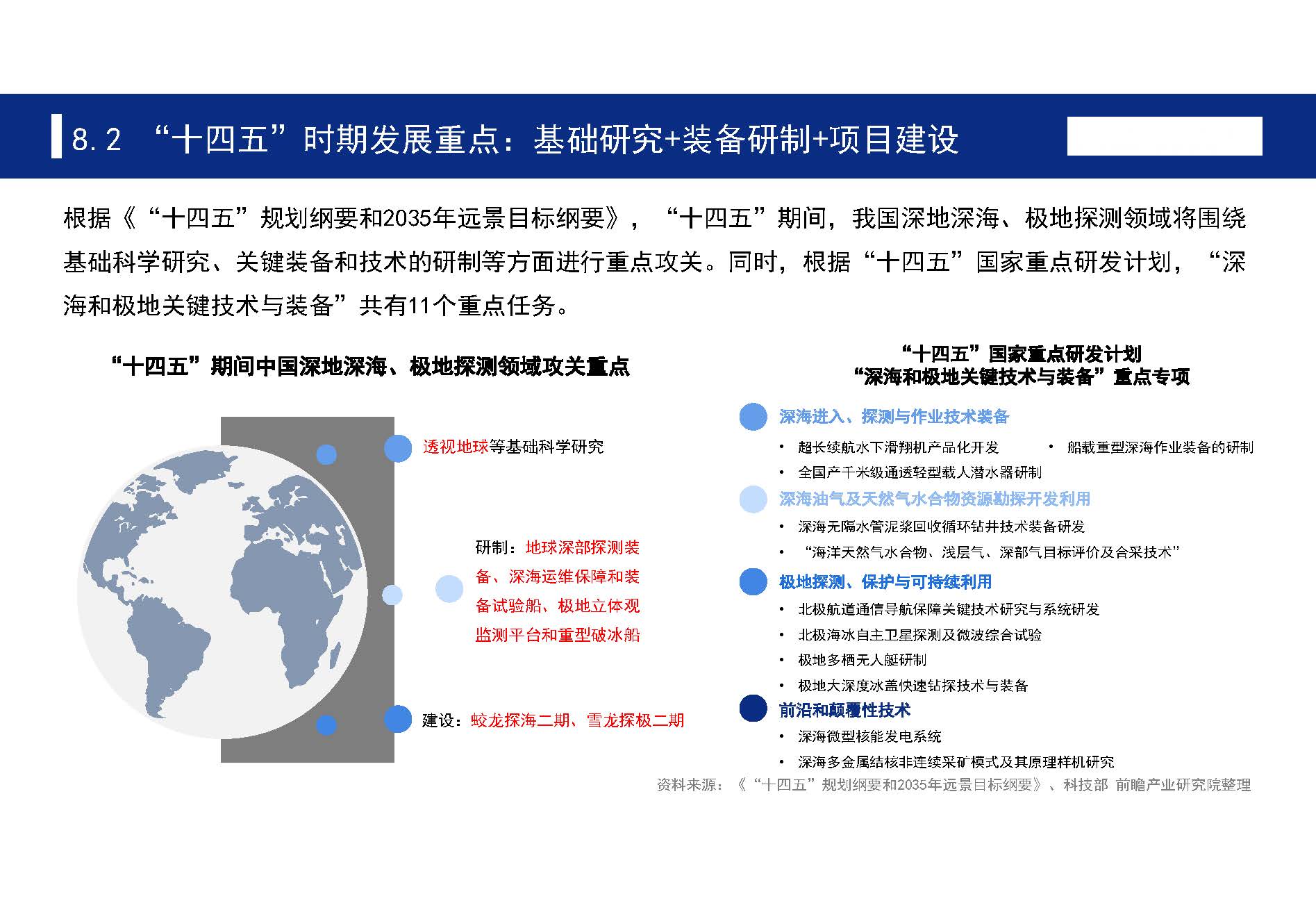 8.2 “十四五”时期发展重点：基础研究+装备研制+项目建设

根据《“十四五”规划纲要和2035年远景目标纲要》，“十四五”期间，我国深地深海、极地探测领域将围绕基础科学研究、关键装备和技术的研制等方面进行重点攻关。同时，根据“十四五”国家重点研发计划，“深海和极地关键技术与装备”共有11个重点任务。

“十四五”期间中国深地深海、极地探测领域攻关重点

透视地球等基础科学研究

研制：地球深部探测装备、深海运维保障和装备试验船、极地立体观监测平台和重型破冰船

建设：蛟龙探海二期、雪龙探极二期

“十四五”国家重点研发计划
“深海和极地关键技术与装备”重点专项

深海进入、探测与作业技术装备
• 超长续航水下滑翔机产品化开发
• 船载重型深海作业装备的研制
• 全国产千米级通透轻型载人潜水器研制

深海油气及天然气水合物资源勘探开发利用
• 深海无隔水管泥浆回收循环钻井技术装备研发
• “海洋天然气水合物、浅层气、深部气目标评价及合采技术”

极地探测、保护与可持续利用
• 北极航道通信导航保障关键技术研究与系统研发
• 北极海冰自主卫星探测及微波综合试验
• 极地多栖无人艇研制
• 极地大深度冰盖快速钻探技术与装备

前沿和颠覆性技术
• 深海微型核能发电系统
• 深海多金属结核非连续采矿模式及其原理样机研究

资料来源：《“十四五”规划纲要和2035年远景目标纲要》、科技部 前瞻产业研究院整理